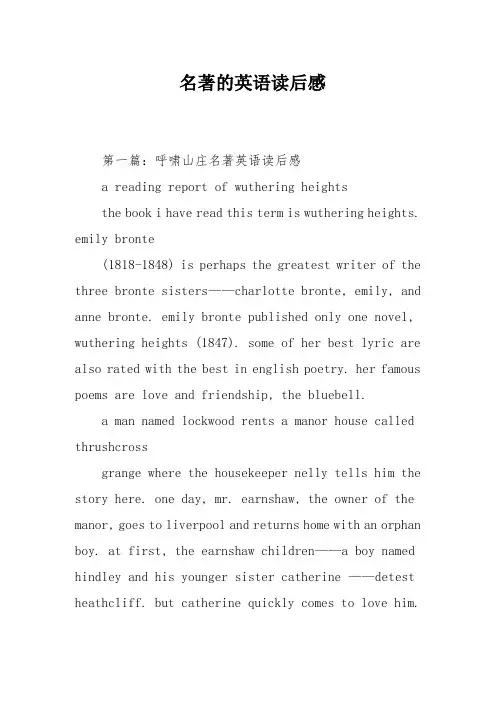 名著的英语读后感

第一篇：呼啸山庄名著英语读后感

a reading report of wuthering heights

the book i have read this term is wuthering heights. emily bronte

(1818-1848) is perhaps the greatest writer of the three bronte sisters——charlotte bronte, emily, and anne bronte. emily bronte published only one novel, wuthering heights (1847). some of her best lyric are also rated with the best in english poetry. her famous poems are love and friendship, the bluebell.

a man named lockwood rents a manor house called thrushcross

grange where the housekeeper nelly tells him the story here. one day, mr. earnshaw, the owner of the manor, goes to liverpool and returns home with an orphan boy. at first, the earnshaw children——a boy named hindley and his younger sister catherine ——detest heathcliff. but catherine quickly comes to love him.